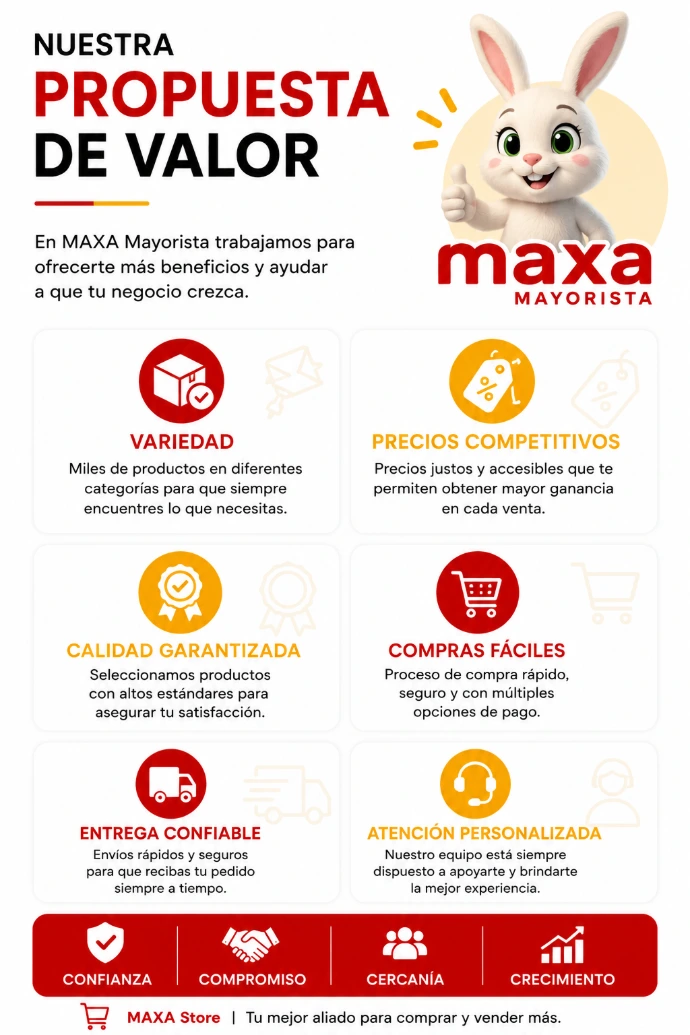 NUESTRA
PROPUESTA
DE VALOR

En MAXA Mayorista trabajamos para ofrecerte más beneficios y ayudar a que tu negocio crezca.

maxa
MAYORISTA

VARIEDAD
Miles de productos en diferentes categorías para que siempre encuentres lo que necesitas.

PRECIOS COMPETITIVOS
Precios justos y accesibles que te permiten obtener mayor ganancia en cada venta.

CALIDAD GARANTIZADA
Seleccionamos productos con altos estándares para asegurar tu satisfacción.

COMPRAS FÁCILES
Proceso de compra rápido, seguro y con múltiples opciones de pago.

ENTREGA CONFIABLE
Envíos rápidos y seguros para que recibas tu pedido siempre a tiempo.

ATENCIÓN PERSONALIZADA
Nuestro equipo está siempre dispuesto a apoyarte y brindarte la mejor experiencia.

CONFIANZA
COMPROMISO
CERCANÍA
CRECIMIENTO

MAXA Store | Tu mejor aliado para comprar y vender más.